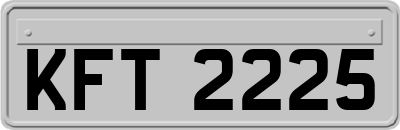 KFT 2225